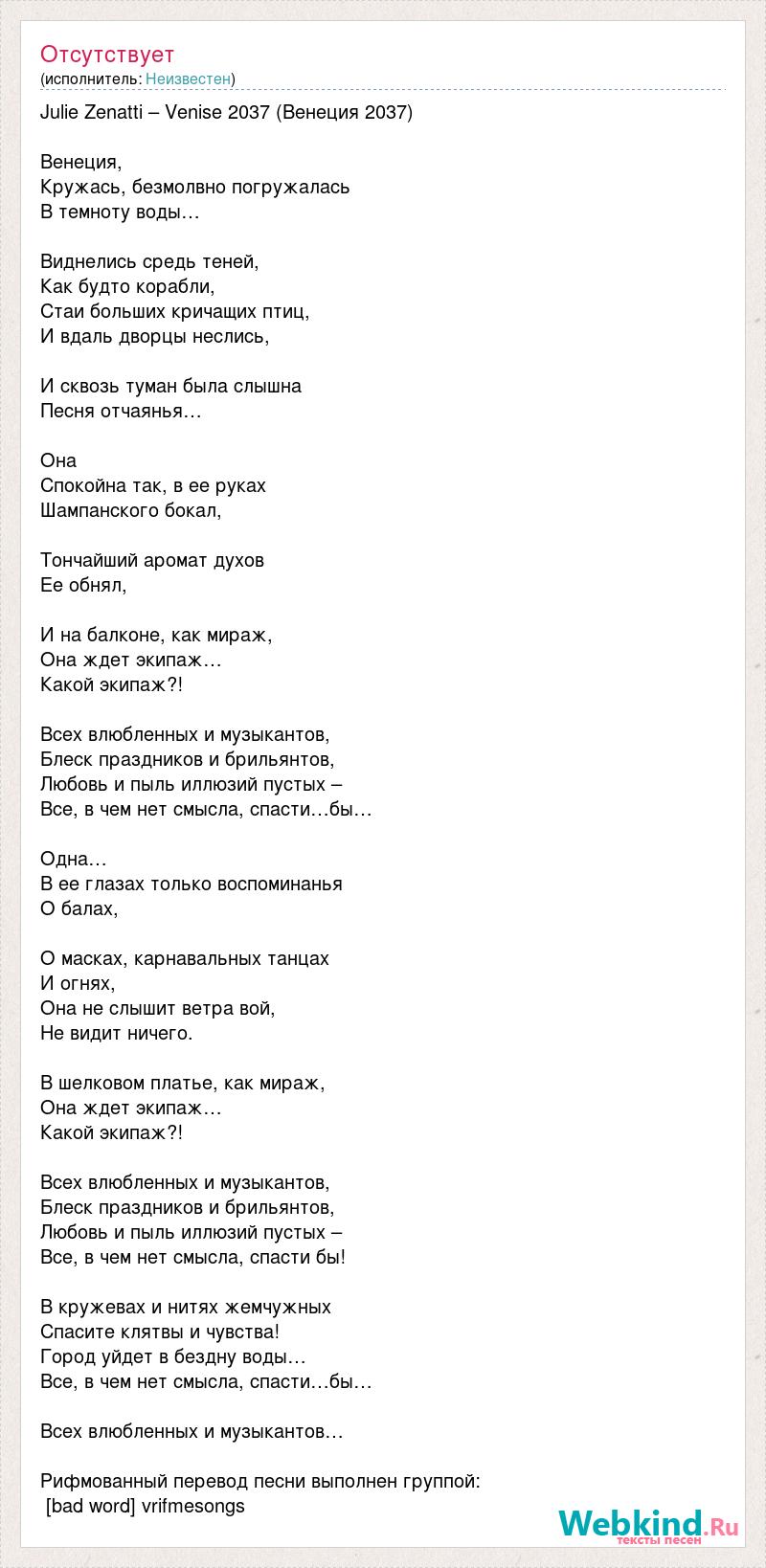 Отсутствует
(исполнитель: Неизвестен)

Julie Zenatti – Venise 2037 (Венеция 2037)

Венеция,
Кружась, безмолвно погружалась
В темноту воды…

Виднелись средь теней,
Как будто корабли,
Стаи больших кричащих птиц,
И вдаль дворцы неслись,

И сквозь туман была слышна
Песня отчаянья…

Она
Спокойна так, в ее руках
Шампанского бокал,

Тончайший аромат духов
Ее обнял,

И на балконе, как мираж,
Она ждет экипаж…
Какой экипаж?!

Всех влюбленных и музыкантов,
Блеск праздников и брильянтов,
Любовь и пыль иллюзий пустых –
Все, в чем нет смысла, спасти…бы…

Одна…
В ее глазах только воспоминанья
О балах,

О масках, карнавальных танцах
И огнях,
Она не слышит ветра вой,
Не видит ничего.

В шелковом платье, как мираж,
Она ждет экипаж…
Какой экипаж?!

Всех влюбленных и музыкантов,
Блеск праздников и брильянтов,
Любовь и пыль иллюзий пустых –
Все, в чем нет смысла, спасти бы!

В кружевах и нитях жемчужных
Спасите клятвы и чувства!
Город уйдет в бездну воды…
Все, в чем нет смысла, спасти…бы…

Всех влюбленных и музыкантов…

Рифмованный перевод песни выполнен группой:
[bad word] vrifmesongs

Webkind.Ru
тексты песен